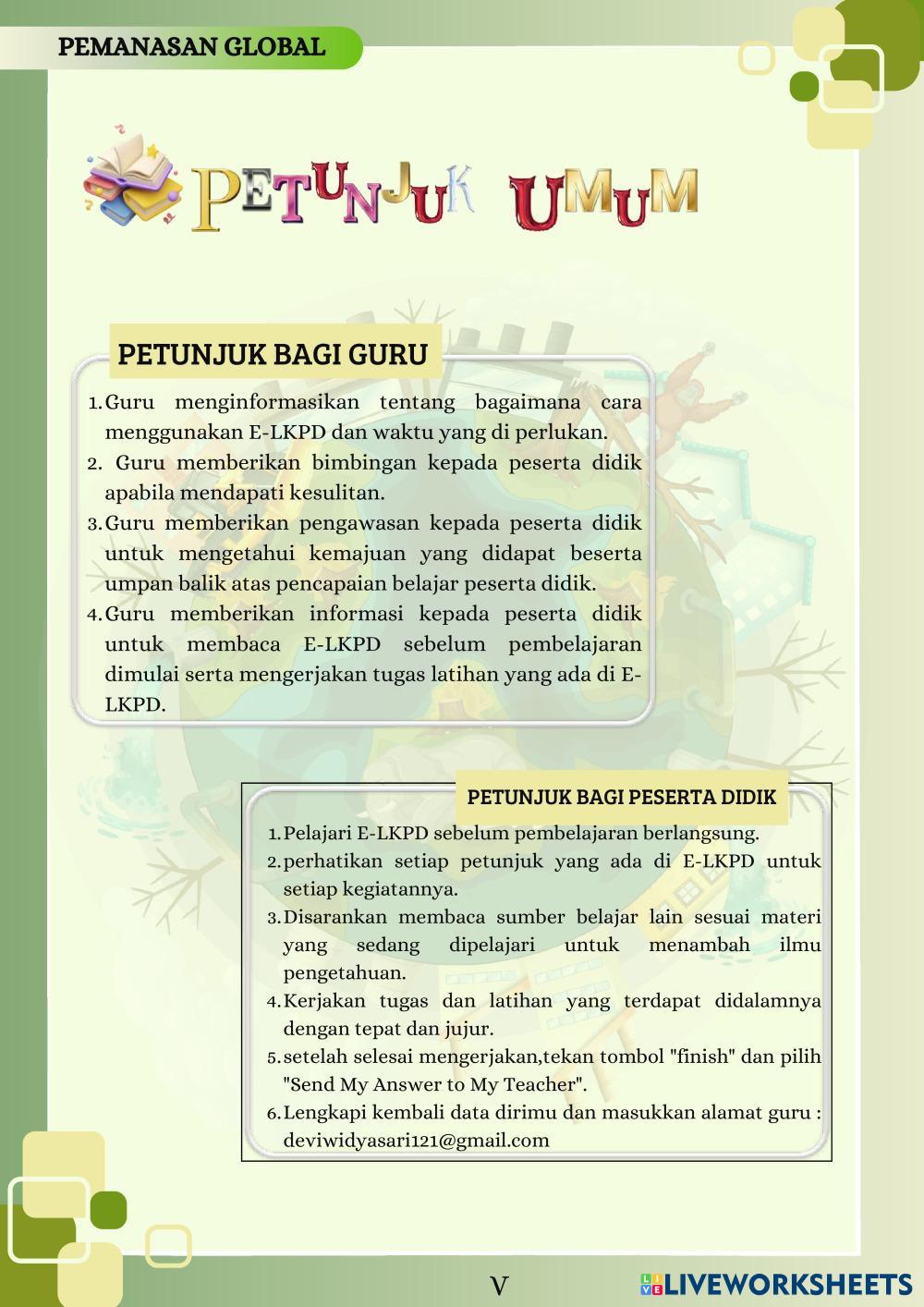 PEMANASAN GLOBAL

PETUNJUK UMUM

PETUNJUK BAGI GURU

1. Guru menginformasikan tentang bagaimana cara menggunakan E-LKPD dan waktu yang di perlukan.
2. Guru memberikan bimbingan kepada peserta didik apabila mendapati kesulitan.
3. Guru memberikan pengawasan kepada peserta didik untuk mengetahui kemajuan yang didapat beserta umpan balik atas pencapaian belajar peserta didik.
4. Guru memberikan informasi kepada peserta didik untuk membaca E-LKPD sebelum pembelajaran dimulai serta mengerjakan tugas latihan yang ada di E-LKPD.

PETUNJUK BAGI PESERTA DIDIK

1. Pelajari E-LKPD sebelum pembelajaran berlangsung.
2. perhatikan setiap petunjuk yang ada di E-LKPD untuk setiap kegiatannya.
3. Disarankan membaca sumber belajar lain sesuai materi yang sedang dipelajari untuk menambah ilmu pengetahuan.
4. Kerjakan tugas dan latihan yang terdapat didalamnya dengan tepat dan jujur.
5. setelah selesai mengerjakan,tekan tombol "finish" dan pilih "Send My Answer to My Teacher".
6. Lengkapi kembali data dirimu dan masukkan alamat guru : deviwidyasari121@gmail.com

V

LIVEWORKSHEETS